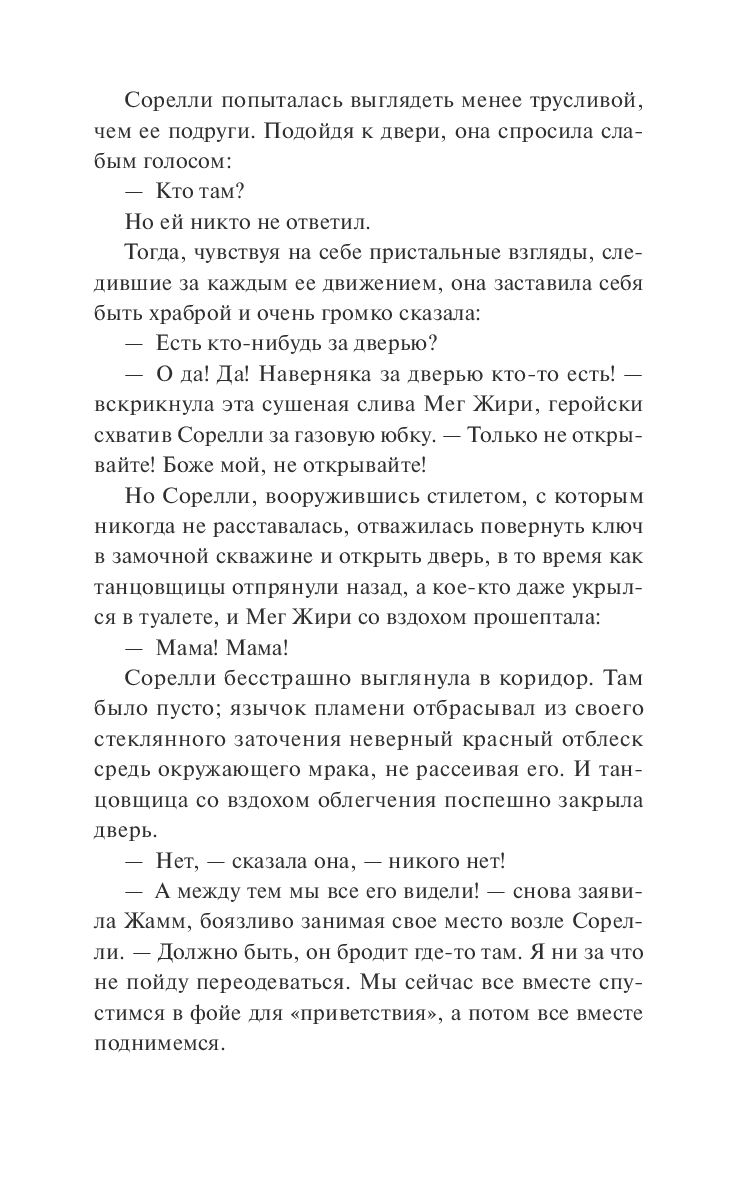 Сорелли попыталась выглядеть менее трусливой, чем ее подруги. Подойдя к двери, она спросила слабым голосом:

— Кто там?

Но ей никто не ответил.

Тогда, чувствуя на себе пристальные взгляды, следившие за каждым ее движением, она заставила себя быть храброй и очень громко сказала:

— Есть кто-нибудь за дверью?

— О да! Да! Наверняка за дверью кто-то есть! — вскрикнула эта сушеная слива Мег Жири, геройски схватив Сорелли за газовую юбку. — Только не открывайте! Боже мой, не открывайте!

Но Сорелли, вооружившись стилетом, с которым никогда не расставалась, отважилась повернуть ключ в замочной скважине и открыть дверь, в то время как танцовщицы отпрянули назад, а кое-кто даже укрылся в туалете, и Мег Жири со вздохом прошептала:

— Мама! Мама!

Сорелли бесстрашно выглянула в коридор. Там было пусто; язычок пламени отбрасывал из своего стеклянного заточения неверный красный отблеск средь окружающего мрака, не рассеивая его. И танцовщица со вздохом облегчения поспешно закрыла дверь.

— Нет, — сказала она, — никого нет!

— А между тем мы все его видели! — снова заявила Жамм, боязливо занимая свое место возле Сорелли. — Должно быть, он бродит где-то там. Я ни за что не пойду переодеваться. Мы сейчас все вместе спустимся в фойе для «приветствия», а потом все вместе поднимемся.